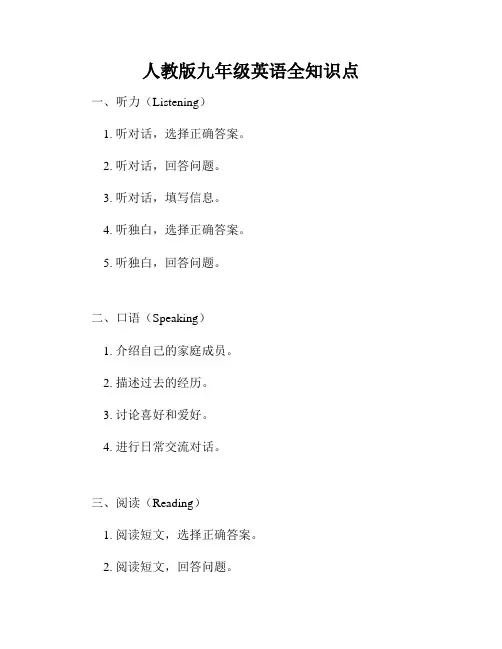 人教版九年级英语全知识点

一、听力（Listening）

1. 听对话，选择正确答案。

2. 听对话，回答问题。

3. 听对话，填写信息。

4. 听独白，选择正确答案。

5. 听独白，回答问题。

二、口语（Speaking）

1. 介绍自己的家庭成员。

2. 描述过去的经历。

3. 讨论喜好和爱好。

4. 进行日常交流对话。

三、阅读（Reading）

1. 阅读短文，选择正确答案。

2. 阅读短文，回答问题。